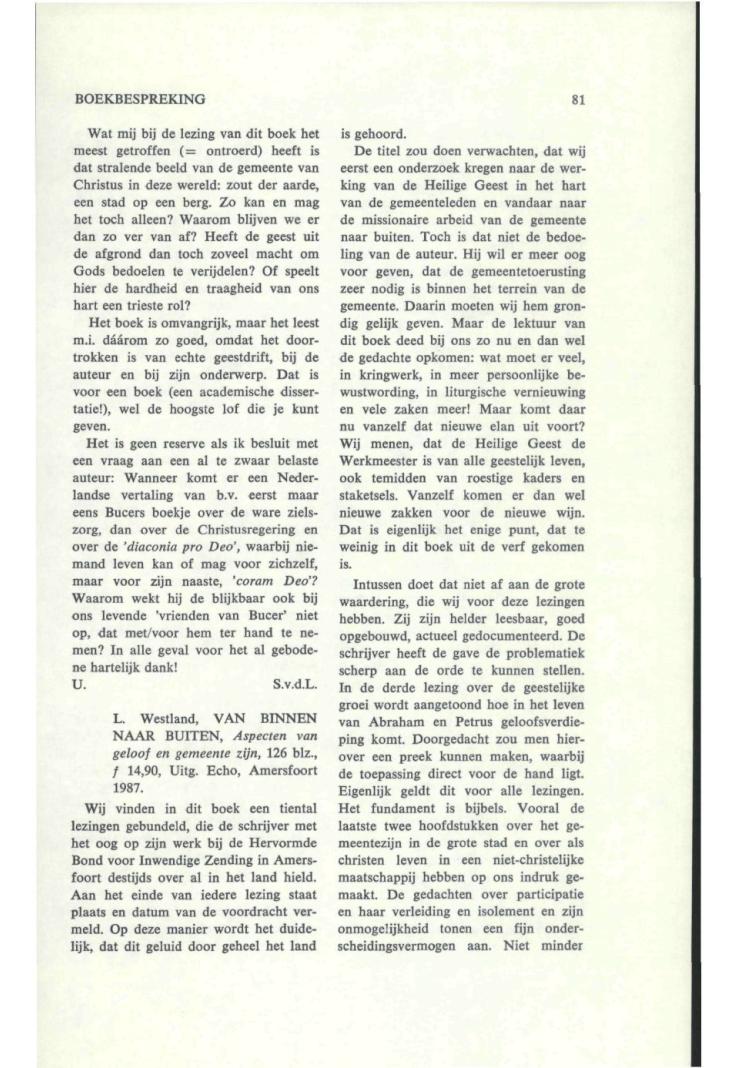 BOEKBESPREKING

81

Wat mij bij de lezing van dit boek het meest getroffen (= ontroerd) heeft is dat stralende beeld van de gemeente van Christus in deze wereld: zout der aarde, een stad op een berg. Zo kan en mag het toch alleen? Waarom blijven we er dan zo ver van af? Heeft de geest uit de afgrond dan toch zoveel macht om Gods bedoelen te verijdelen? Of speelt hier de hardheid en traagheid van ons hart een trieste rol?

Het boek is omvangrijk, maar het leest m.i. dáárom zo goed, omdat het doortrokken is van echte geestdrift, bij de auteur en bij zijn onderwerp. Dat is voor een boek (een academische dissertatie!), wel de hoogste lof die je kunt geven.

Het is geen reserve als ik besluit met een vraag aan een al te zwaar belaste auteur: Wanneer komt er een Nederlandse vertaling van b.v. eerst maar eens Bucers boekje over de ware zielszorg, dan over de Christusregering en over de 'diaconia pro Deo', waarbij niemand leven kan of mag voor zichzelf, maar voor zijn naaste, 'coram Deo'? Waarom wekt hij de blijkbaar ook bij ons levende 'vrienden van Bucer' niet op, dat met/voor hem ter hand te nemen? In alle geval voor het al gebodene hartelijk dank!

U. S.v.d.L.

L. Westland, VAN BINNEN NAAR BUITEN, Aspecten van geloof en gemeente zijn, 126 blz., f 14,90, Uitg. Echo, Amersfoort 1987.

Wij vinden in dit boek een tiental lezingen gebundeld, die de schrijver met het oog op zijn werk bij de Hervormde Bond voor Inwendige Zending in Amersfoort destijds over al in het land hield. Aan het einde van iedere lezing staat plaats en datum van de voordracht vermeld. Op deze manier wordt het duidelijk, dat dit geluid door geheel het land is gehoord.

De titel zou doen verwachten, dat wij eerst een onderzoek kregen naar de werking van de Heilige Geest in het hart van de gemeenteleden en vandaar naar de missionaire arbeid van de gemeente naar buiten. Toch is dat niet de bedoeling van de auteur. Hij wil er meer oog voor geven, dat de gemeentetoerusting zeer nodig is binnen het terrein van de gemeente. Daarin moeten wij hem grondig gelijk geven. Maar de lektuur van dit boek deed bij ons zo nu en dan wel de gedachte opkomen: wat moet er veel, in kringwerk, in meer persoonlijke bewustwording, in liturgische vernieuwing en vele zaken meer! Maar komt daar nu vanzelf dat nieuwe elan uit voort? Wij menen, dat de Heilige Geest de Werkmeester is van alle geestelijk leven, ook temidden van roestige kaders en staketsels. Vanzelf komen er dan wel nieuwe zakken voor de nieuwe wijn. Dat is eigenlijk het enige punt, dat te weinig in dit boek uit de verf gekomen is.

Intussen doet dat niet af aan de grote waardering, die wij voor deze lezingen hebben. Zij zijn helder leesbaar, goed opgebouwd, actueel gedocumenteerd. De schrijver heeft de gave de problematiek scherp aan de orde te kunnen stellen. In de derde lezing over de geestelijke groei wordt aangetoond hoe in het leven van Abraham en Petrus geloofsverdieping komt. Doorgedacht zou men hierover een preek kunnen maken, waarbij de toepassing direct voor de hand ligt. Eigenlijk geldt dit voor alle lezingen. Het fundament is bijbels. Vooral de laatste twee hoofdstukken over het gemeentezijn in de grote stad en over als christen leven in een niet-christelijke maatschappij hebben op ons indruk gemaakt. De gedachten over participatie en haar verleiding en isolement en zijn onmogelijkheid tonen een fijn onderscheidingsvermogen aan. Niet minder